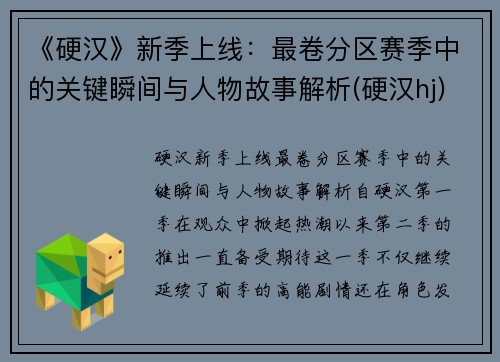 《硬汉》新季上线：最卷分区赛季中的关键瞬间与人物故事解析(硬汉hj)

硬汉新季上线最卷分区赛季中的关键瞬间与人物故事解析自硬汉第一季在观众中掀起热潮以来第二季的推出一直备受期待这一季不仅继续延续了前季的高能剧情还在角色发